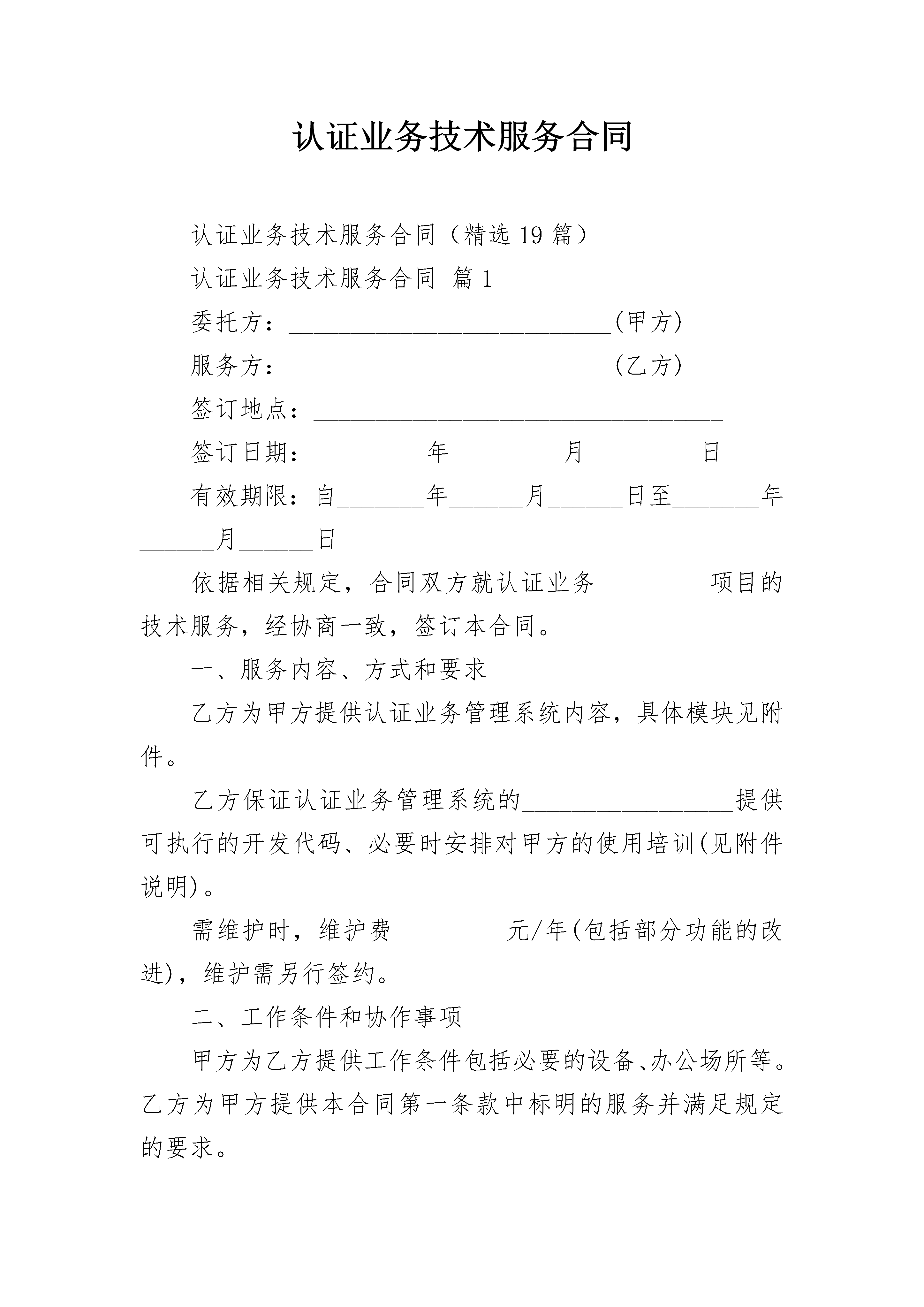 认证业务技术服务合同

认证业务技术服务合同（精选19篇）

认证业务技术服务合同 篇1

委托方：____(甲方)

服务方：____(乙方)

签订地点：____

签订日期：____年____月____日

有效期限：自____年____月____日至____年____月____日

依据相关规定，合同双方就认证业务____项目的技术服务，经协商一致，签订本合同。

一、服务内容、方式和要求

乙方为甲方提供认证业务管理系统内容，具体模块见附件。

乙方保证认证业务管理系统的____提供可执行的开发代码、必要时安排对甲方的使用培训(见附件说明)。

需维护时，维护费____元/年(包括部分功能的改进)，维护需另行签约。

二、工作条件和协作事项

甲方为乙方提供工作条件包括必要的设备、办公场所等。乙方为甲方提供本合同第一条款中标明的服务并满足规定的要求。